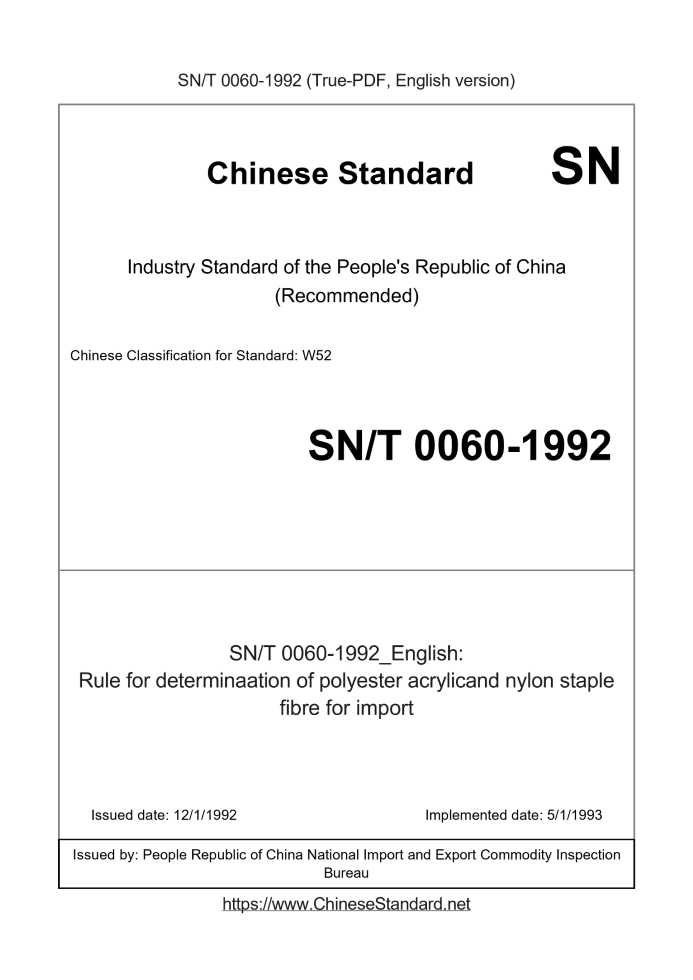 SN/T 0060-1992 (True-PDF, English version)

Chinese Standard SN

Industry Standard of the People's Republic of China (Recommended)

Chinese Classification for Standard: W52

SN/T 0060-1992

SN/T 0060-1992_English: Rule for determinaation of polyester acrylicand nylon staple fibre for import

Issued date: 12/1/1992

Implemented date: 5/1/1993

Issued by: People Republic of China National Import and Export Commodity Inspection Bureau

https://www.ChineseStandard.net